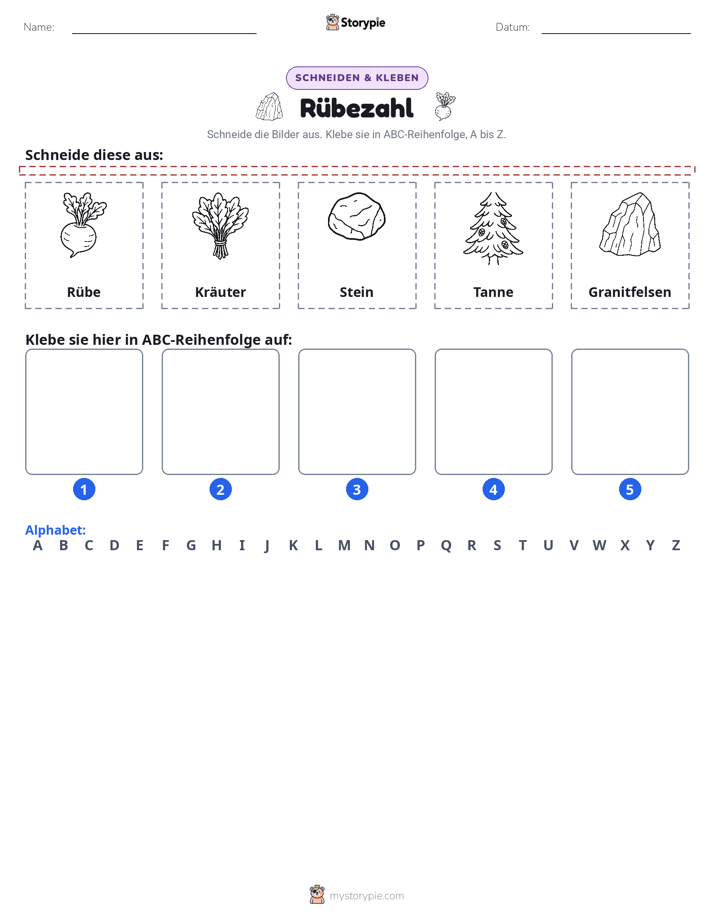 Name: ____ Storypie Datum: ____

SCHNEIDEN & KLEBEN

Rübezahl

Schneide die Bilder aus. Klebe sie in ABC-Reihenfolge, A bis Z.

Schneide diese aus:

Rübe

Kräuter

Stein

Tanne

Granitfelsen

Klebe sie hier in ABC-Reihenfolge auf:

1 2 3 4 5

Alphabet:
A B C D E F G H I J K L M N O P Q R S T U V W X Y Z

mystorypie.com